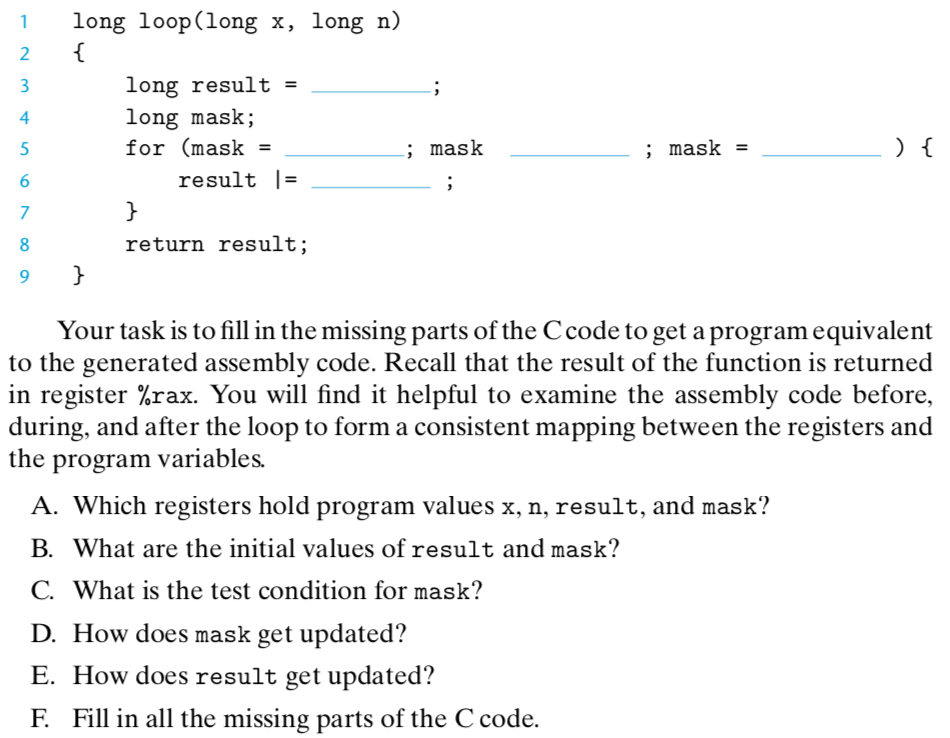 1 long loop(long x, long n)
2 {
3 long result = ________;
4 long mask;
5 for (mask = ________; mask ________ ; mask = ________ ) {
6 result |= ________ ;
7 }
8 return result;
9 }

Your task is to fill in the missing parts of the C code to get a program equivalent to the generated assembly code. Recall that the result of the function is returned in register %rax. You will find it helpful to examine the assembly code before, during, and after the loop to form a consistent mapping between the registers and the program variables.

A. Which registers hold program values x, n, result, and mask?

B. What are the initial values of result and mask?

C. What is the test condition for mask?

D. How does mask get updated?

E. How does result get updated?

F. Fill in all the missing parts of the C code.